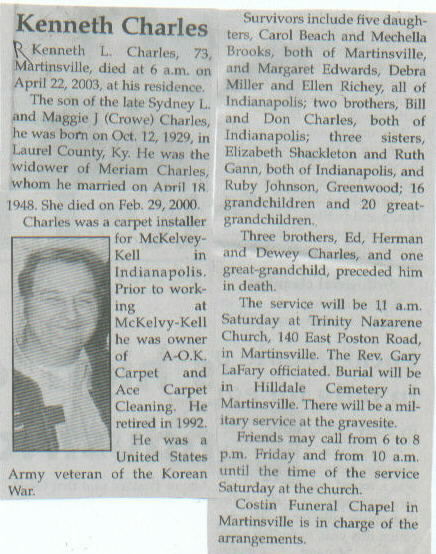 Kenneth Charles

R Kenneth L. Charles, 73, Martinsville, died at 6 a.m. on April 22, 2003, at his residence.

The son of the late Sydney L. and Maggie J (Crowe) Charles, he was born on Oct. 12, 1929, in Laurel County, Ky. He was the widower of Meriam Charles, whom he married on April 18, 1948. She died on Feb. 29, 2000.

Charles was a carpet installer for McKelvey-Kell in Indianapolis. Prior to working at McKelvy-Kell he was owner of A-O.K. Carpet and Ace Carpet Cleaning. He retired in 1992.

He was a United States Army veteran of the Korean War.

Survivors include five daughters, Carol Beach and Mechella Brooks, both of Martinsville, and Margaret Edwards, Debra Miller and Ellen Richey, all of Indianapolis; two brothers, Bill and Don Charles, both of Indianapolis; three sisters, Elizabeth Shackleton and Ruth Gann, both of Indianapolis, and Ruby Johnson, Greenwood; 16 grandchildren and 20 great-grandchildren.

Three brothers, Ed, Herman and Dewey Charles, and one great-grandchild, preceded him in death.

The service will be 11 a.m. Saturday at Trinity Nazarene Church, 140 East Poston Road, in Martinsville. The Rev. Gary LaFary officiated. Burial will be in Hilldale Cemetery in Martinsville. There will be a military service at the gravesite.

Friends may call from 6 to 8 p.m. Friday and from 10 a.m. until the time of the service Saturday at the church.

Costin Funeral Chapel in Martinsville is in charge of the arrangements.